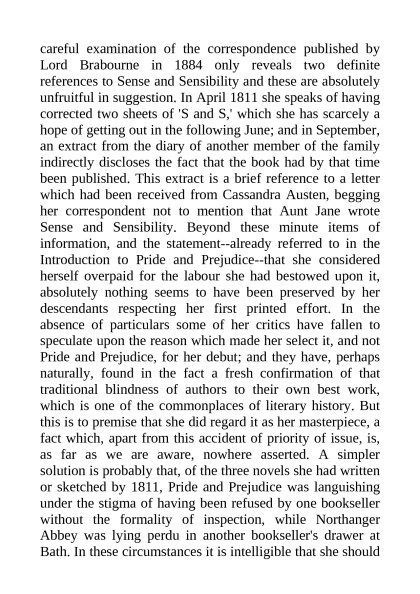 careful examination of the correspondence published by Lord Brabourne in 1884 only reveals two definite references to Sense and Sensibility and these are absolutely unfruitful in suggestion. In April 1811 she speaks of having corrected two sheets of 'S and S,' which she has scarcely a hope of getting out in the following June; and in September, an extract from the diary of another member of the family indirectly discloses the fact that the book had by that time been published. This extract is a brief reference to a letter which had been received from Cassandra Austen, begging her correspondent not to mention that Aunt Jane wrote Sense and Sensibility. Beyond these minute items of information, and the statement--already referred to in the Introduction to Pride and Prejudice--that she considered herself overpaid for the labour she had bestowed upon it, absolutely nothing seems to have been preserved by her descendants respecting her first printed effort. In the absence of particulars some of her critics have fallen to speculate upon the reason which made her select it, and not Pride and Prejudice, for her debut; and they have, perhaps naturally, found in the fact a fresh confirmation of that traditional blindness of authors to their own best work, which is one of the commonplaces of literary history. But this is to premise that she did regard it as her masterpiece, a fact which, apart from this accident of priority of issue, is, as far as we are aware, nowhere asserted. A simpler solution is probably that, of the three novels she had written or sketched by 1811, Pride and Prejudice was languishing under the stigma of having been refused by one bookseller without the formality of inspection, while Northanger Abbey was lying perdu in another bookseller's drawer at Bath. In these circumstances it is intelligible that she should